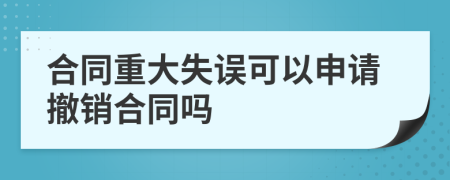 合同重大失误可以申请撤销合同吗